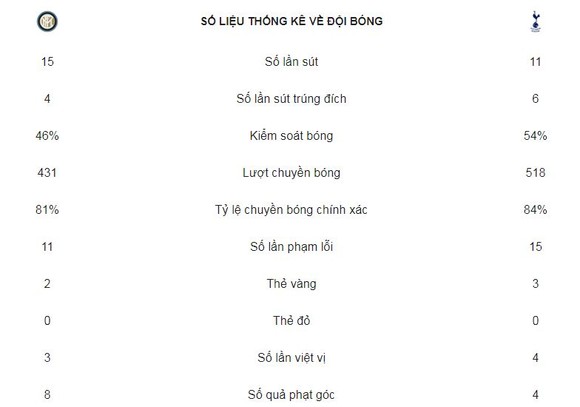 | | SỐ LIỆU THỐNG KÊ VỀ ĐỘI BÓNG | |
|---|---|---|
| 15 | Số lần sút | 11 |
| 4 | Số lần sút trúng đích | 6 |
| 46% | Kiểm soát bóng | 54% |
| 431 | Lượt chuyền bóng | 518 |
| 81% | Tỷ lệ chuyền bóng chính xác | 84% |
| 11 | Số lần phạm lỗi | 15 |
| 2 | Thẻ vàng | 3 |
| 0 | Thẻ đỏ | 0 |
| 3 | Số lần việt vị | 4 |
| 8 | Số quả phạt góc | 4 |